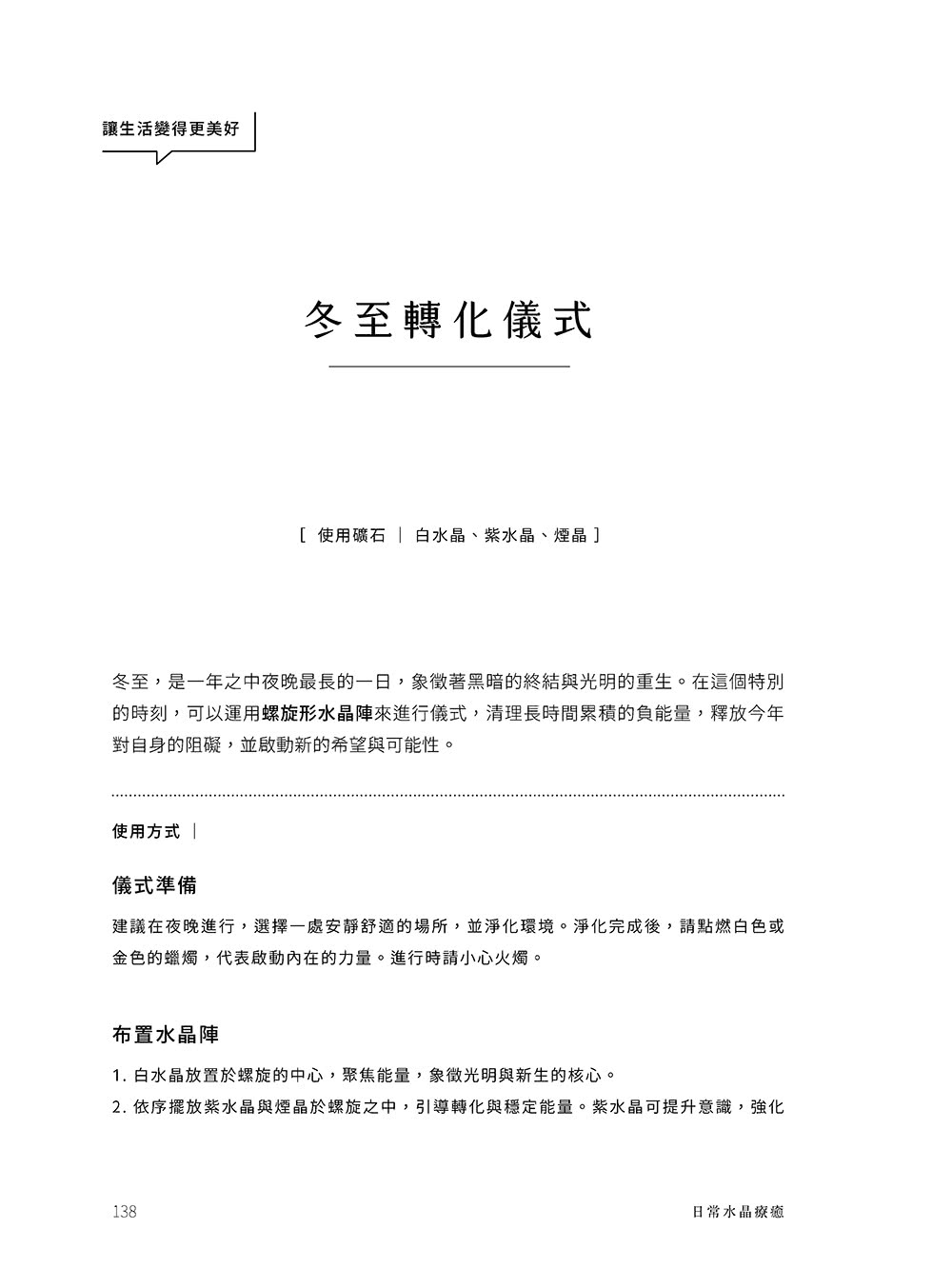 讓生活變得更美好

冬至轉化儀式

[ 使用礦石 | 白水晶、紫水晶、煙晶 ]

冬至，是一年之中夜晚最長的一日，象徵著黑暗的終結與光明的重生。在這個特別的時刻，可以運用螺旋形水晶陣來進行儀式，清理長時間累積的負能量，釋放今年對自身的阻礙，並啟動新的希望與可能性。

使用方式 |

儀式準備

建議在夜晚進行，選擇一處安靜舒適的場所，並淨化環境。淨化完成後，請點燃白色或金色的蠟燭，代表啟動內在的力量。進行時請小心火燭。

布置水晶陣

1. 白水晶放置於螺旋的中心，聚焦能量，象徵光明與新生的核心。
2. 依序擺放紫水晶與煙晶於螺旋之中，引導轉化與穩定能量。紫水晶可提升意識，強化

138

日常水晶療癒